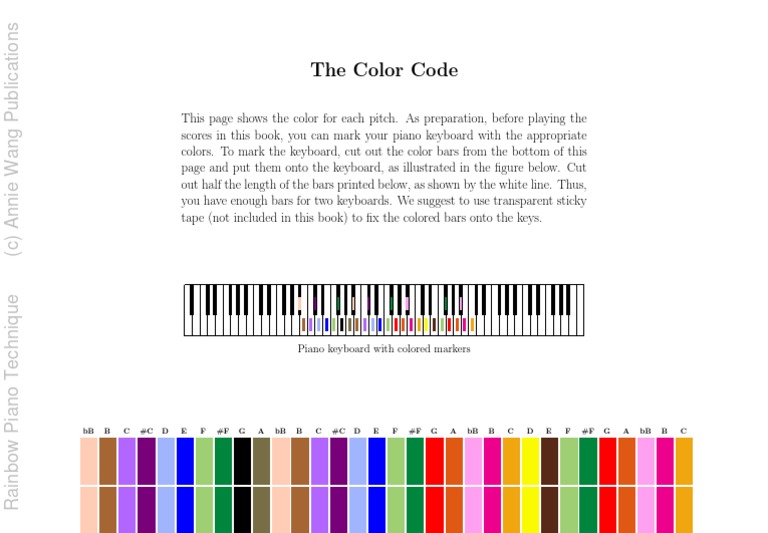 The Color Code

This page shows the color for each pitch. As preparation, before playing the scores in this book, you can mark your piano keyboard with the appropriate colors. To mark the keyboard, cut out the color bars from the bottom of this page and put them onto the keyboard, as illustrated in the figure below. Cut out half the length of the bars printed below, as shown by the white line. Thus, you have enough bars for two keyboards. We suggest to use transparent sticky tape (not included in this book) to fix the colored bars onto the keys.

Piano keyboard with colored markers

bB B C #C D E F #F G A bB B C #C D E F #F G A bB B C D E F #F G A bB B C

Rainbow Piano Technique (c) Annie Wang Publications